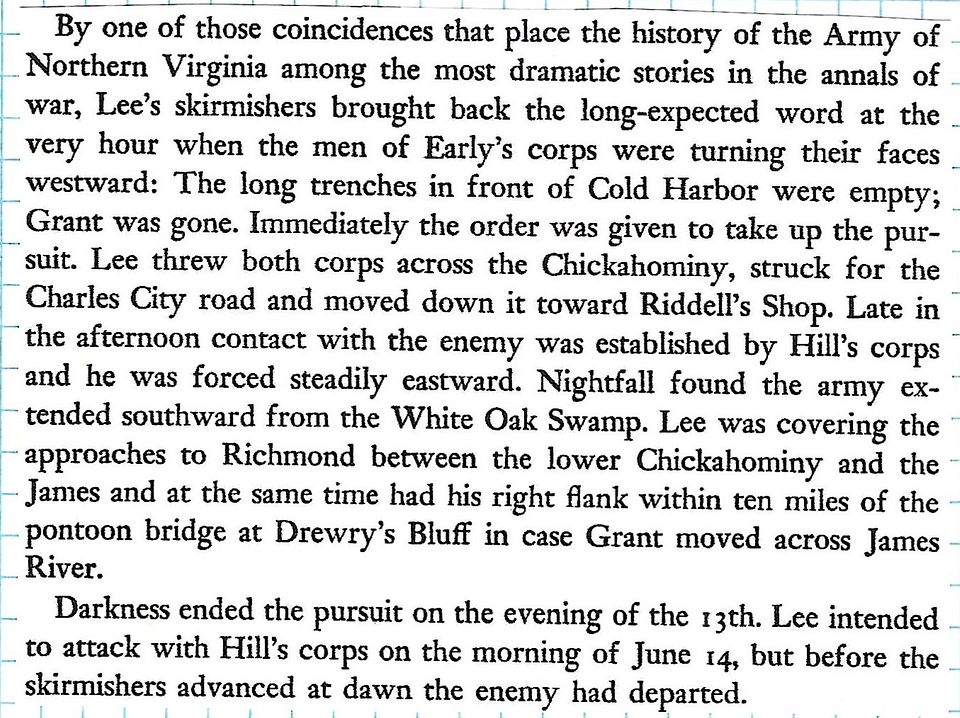 By one of those coincidences that place the history of the Army of Northern Virginia among the most dramatic stories in the annals of war, Lee's skirmishers brought back the long-expected word at the very hour when the men of Early's corps were turning their faces westward: The long trenches in front of Cold Harbor were empty; Grant was gone. Immediately the order was given to take up the pursuit. Lee threw both corps across the Chickahominy, struck for the Charles City road and moved down it toward Riddell's Shop. Late in the afternoon contact with the enemy was established by Hill's corps and he was forced steadily eastward. Nightfall found the army extended southward from the White Oak Swamp. Lee was covering the approaches to Richmond between the lower Chickahominy and the James and at the same time had his right flank within ten miles of the pontoon bridge at Drewry's Bluff in case Grant moved across James River.

Darkness ended the pursuit on the evening of the 13th. Lee intended to attack with Hill's corps on the morning of June 14, but before the skirmishers advanced at dawn the enemy had departed.